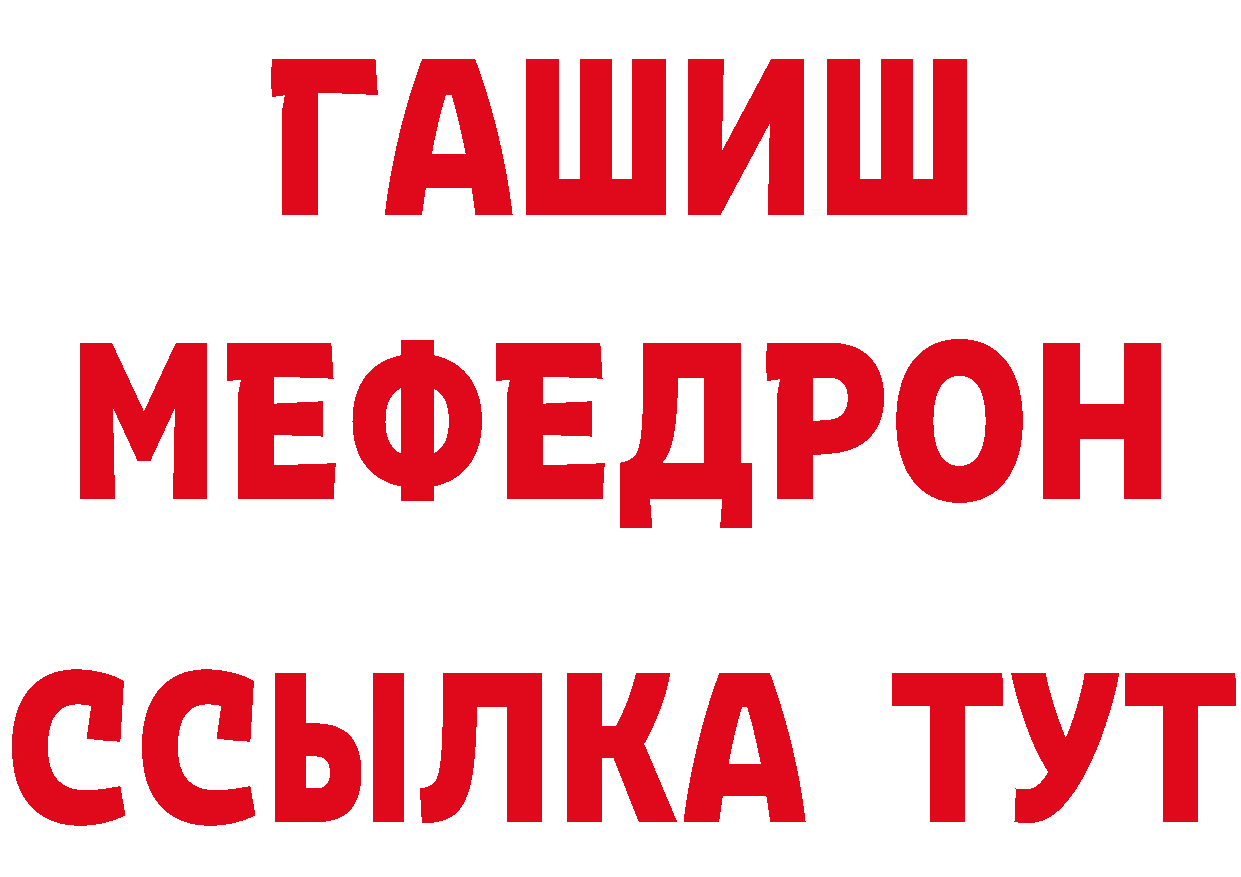 ГАШИШ
МЕФЕДРОН
ССЫЛКА ТУТ